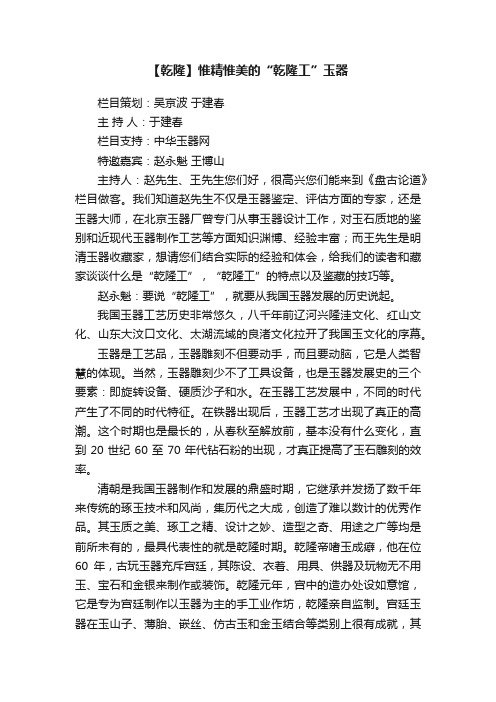 【乾隆】惟精惟美的“乾隆工”玉器

栏目策划：吴京波 于建春

主 持 人：于建春

栏目支持：中华玉器网

特邀嘉宾：赵永魁 王博山

主持人：赵先生、王先生您们好，很高兴您们能来到《盘古论道》栏目做客。我们知道赵先生不仅是玉器鉴定、评估方面的专家，还是玉器大师，在北京玉器厂曾专门从事玉器设计工作，对玉石质地的鉴别和近现代玉器制作工艺等方面知识渊博、经验丰富；而王先生是明清玉器收藏家，想请您们结合实际的经验和体会，给我们的读者和藏家谈谈什么是“乾隆工”，“乾隆工”的特点以及鉴藏的技巧等。

赵永魁：要说“乾隆工”，就要从我国玉器发展的历史说起。

我国玉器工艺历史非常悠久，八千年前辽河兴隆洼文化、红山文化、山东大汶口文化、太湖流域的良渚文化拉开了我国玉文化的序幕。

玉器是工艺品，玉器雕刻不但要动手，而且要动脑，它是人类智慧的体现。当然，玉器雕刻少不了工具设备，也是玉器发展史的三个要素：即旋转设备、硬质沙子和水。在玉器工艺发展中，不同的时代产生了不同的时代特征。在铁器出现后，玉器工艺才出现了真正的高潮。这个时期也是最长的，从春秋至解放前，基本没有什么变化，直到 20 世纪 60 至 70 年代钻石粉的出现，才真正提高了玉石雕刻的效率。

清朝是我国玉器制作和发展的鼎盛时期，它继承并发扬了数千年来传统的琢玉技术和风尚，集历代之大成，创造了难以数计的优秀作品。其玉质之美、琢工之精、设计之妙、造型之奇、用途之广等均是前所未有的，最具代表性的就是乾隆时期。乾隆帝嗜玉成癖，他在位 60 年，古玩玉器充斥宫廷，其陈设、衣着、用具、供器及玩物无不用玉、宝石和金银来制作或装饰。乾隆元年，宫中的造办处设如意馆，它是专为宫廷制作以玉器为主的手工业作坊，乾隆亲自监制。宫廷玉器在玉山子、薄胎、嵌丝、仿古玉和金玉结合等类别上很有成就，其